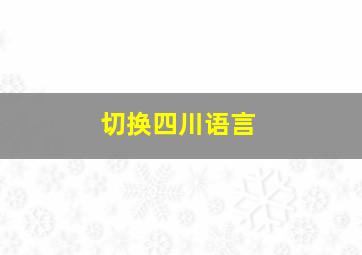 切换四川语言